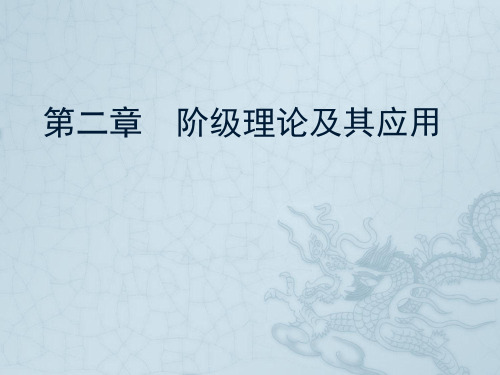 第二章　阶级理论及其应用